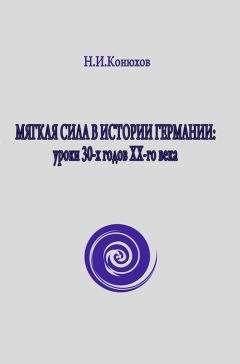 Н.И.Конюхов

МЯГКАЯ СИЛА В ИСТОРИИ ГЕРМАНИИ:
уроки 30-х годов XX-го века